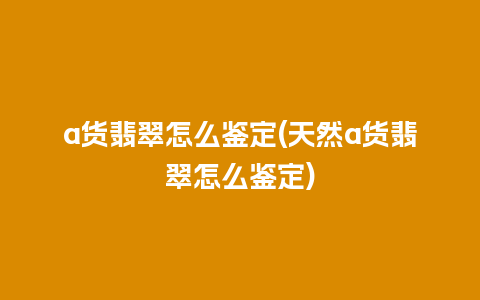 a货翡翠怎么鉴定(天然a货翡翠怎么鉴定)